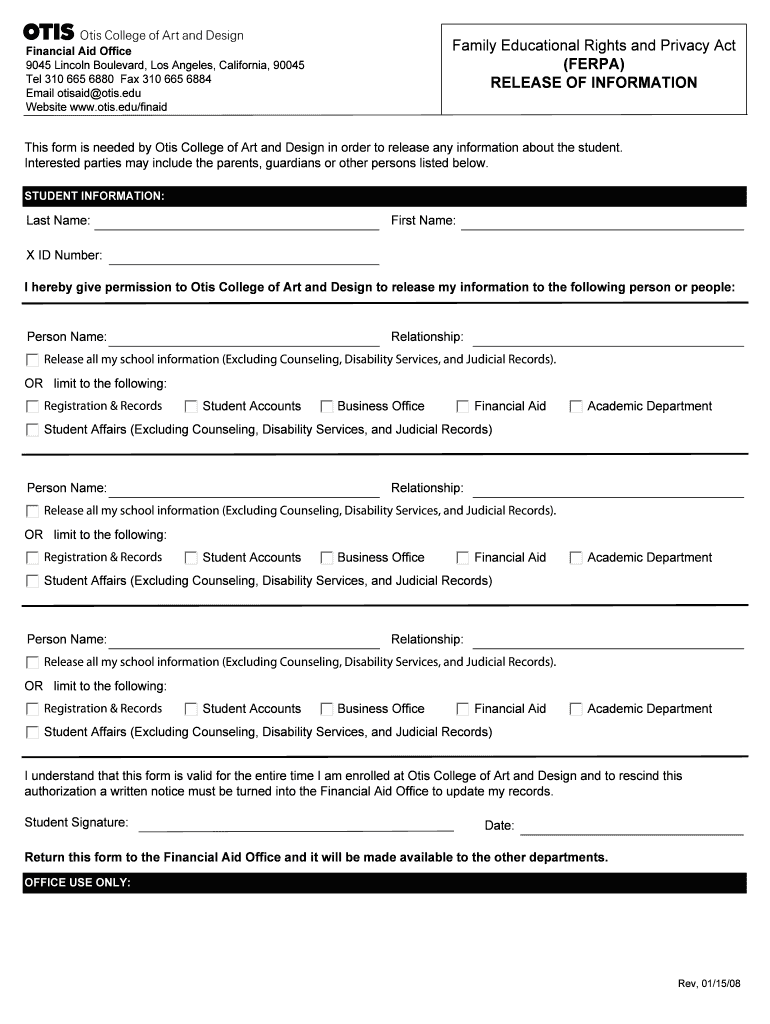 OTIS Otis College of Art and Design
Financial Aid Office
9045 Lincoln Boulevard, Los Angeles, California, 90045
Tel 310 665 6880 Fax 310 665 6884
Email otisaid@otis.edu
Website www.otis.edu/finaid

Family Educational Rights and Privacy Act
(FERPA)
RELEASE OF INFORMATION

This form is needed by Otis College of Art and Design in order to release any information about the student. Interested parties may include the parents, guardians or other persons listed below.

STUDENT INFORMATION:

Last Name: First Name:

X ID Number:

I hereby give permission to Otis College of Art and Design to release my information to the following person or people:

Person Name: Relationship:

Release all my school information (Excluding Counseling, Disability Services, and Judicial Records).

OR limit to the following:

Registration & Records Student Accounts Business Office Financial Aid Academic Department

Student Affairs (Excluding Counseling, Disability Services, and Judicial Records)

Person Name: Relationship:

Release all my school information (Excluding Counseling, Disability Services, and Judicial Records).

OR limit to the following:

Registration & Records Student Accounts Business Office Financial Aid Academic Department

Student Affairs (Excluding Counseling, Disability Services, and Judicial Records)

Person Name: Relationship:

Release all my school information (Excluding Counseling, Disability Services, and Judicial Records).

OR limit to the following:

Registration & Records Student Accounts Business Office Financial Aid Academic Department

Student Affairs (Excluding Counseling, Disability Services, and Judicial Records)

I understand that this form is valid for the entire time I am enrolled at Otis College of Art and Design and to rescind this authorization a written notice must be turned into the Financial Aid Office to update my records.

Student Signature: Date:

Return this form to the Financial Aid Office and it will be made available to the other departments.

OFFICE USE ONLY:

Rev, 01/15/08